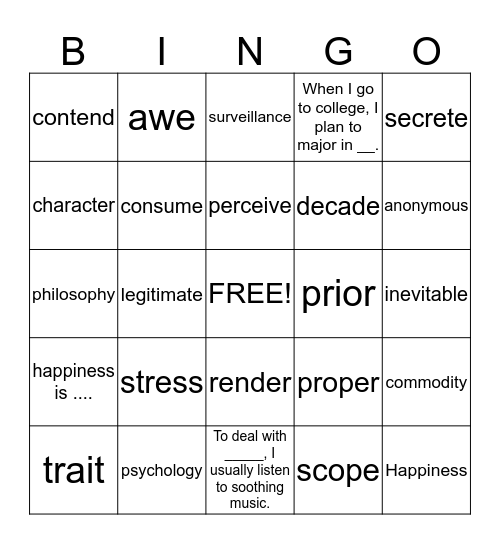 | B | I | N | G | O |
|---|---|---|---|---|
| contend | awe | surveillance | When I go to college, I plan to major in __. | secrete |
| character | consume | perceive | decade | anonymous |
| philosophy | legitimate | FREE! | prior | inevitable |
| happiness is .... | stress | render | proper | commodity |
| trait | psychology | To deal with _____, I usually listen to soothing music. | scope | Happiness |